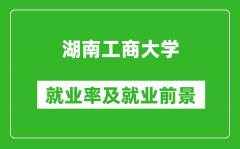 湖南工商大学

就业率及就业前景